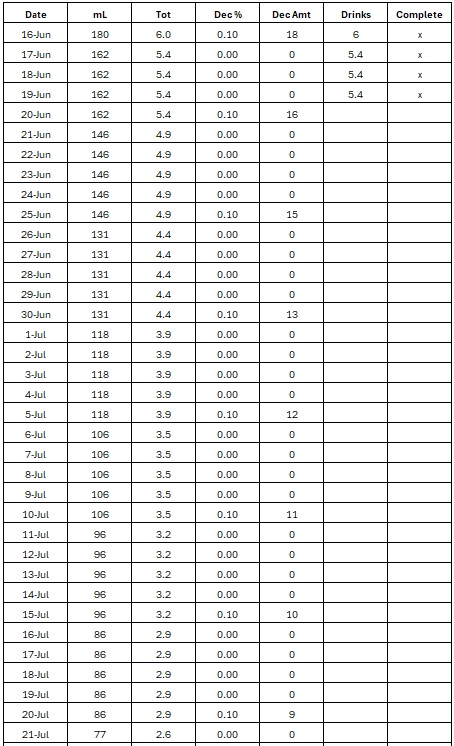 | Date | mL | Tot | Dec % | Dec Amt | Drinks | Complete |
|---|---|---|---|---|---|---|
| 16-Jun | 180 | 6.0 | 0.10 | 18 | 6 | x |
| 17-Jun | 162 | 5.4 | 0.00 | 0 | 5.4 | x |
| 18-Jun | 162 | 5.4 | 0.00 | 0 | 5.4 | x |
| 19-Jun | 162 | 5.4 | 0.00 | 0 | 5.4 | x |
| 20-Jun | 162 | 5.4 | 0.10 | 16 | | |
| 21-Jun | 146 | 4.9 | 0.00 | 0 | | |
| 22-Jun | 146 | 4.9 | 0.00 | 0 | | |
| 23-Jun | 146 | 4.9 | 0.00 | 0 | | |
| 24-Jun | 146 | 4.9 | 0.00 | 0 | | |
| 25-Jun | 146 | 4.9 | 0.10 | 15 | | |
| 26-Jun | 131 | 4.4 | 0.00 | 0 | | |
| 27-Jun | 131 | 4.4 | 0.00 | 0 | | |
| 28-Jun | 131 | 4.4 | 0.00 | 0 | | |
| 29-Jun | 131 | 4.4 | 0.00 | 0 | | |
| 30-Jun | 131 | 4.4 | 0.10 | 13 | | |
| 1-Jul | 118 | 3.9 | 0.00 | 0 | | |
| 2-Jul | 118 | 3.9 | 0.00 | 0 | | |
| 3-Jul | 118 | 3.9 | 0.00 | 0 | | |
| 4-Jul | 118 | 3.9 | 0.00 | 0 | | |
| 5-Jul | 118 | 3.9 | 0.10 | 12 | | |
| 6-Jul | 106 | 3.5 | 0.00 | 0 | | |
| 7-Jul | 106 | 3.5 | 0.00 | 0 | | |
| 8-Jul | 106 | 3.5 | 0.00 | 0 | | |
| 9-Jul | 106 | 3.5 | 0.00 | 0 | | |
| 10-Jul | 106 | 3.5 | 0.10 | 11 | | |
| 11-Jul | 96 | 3.2 | 0.00 | 0 | | |
| 12-Jul | 96 | 3.2 | 0.00 | 0 | | |
| 13-Jul | 96 | 3.2 | 0.00 | 0 | | |
| 14-Jul | 96 | 3.2 | 0.00 | 0 | | |
| 15-Jul | 96 | 3.2 | 0.10 | 10 | | |
| 16-Jul | 86 | 2.9 | 0.00 | 0 | | |
| 17-Jul | 86 | 2.9 | 0.00 | 0 | | |
| 18-Jul | 86 | 2.9 | 0.00 | 0 | | |
| 19-Jul | 86 | 2.9 | 0.00 | 0 | | |
| 20-Jul | 86 | 2.9 | 0.10 | 9 | | |
| 21-Jul | 77 | 2.6 | 0.00 | 0 | | |